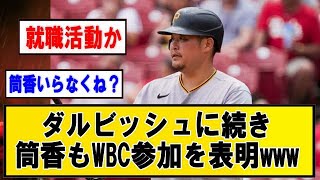 就職活動か

筒香いらなくね？

ダルビッシュに続き
筒香もWBC参加を表明www